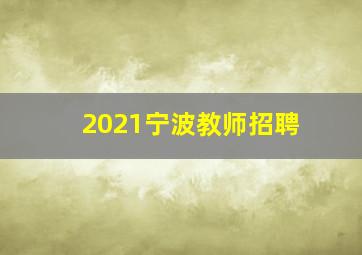 2021宁波教师招聘